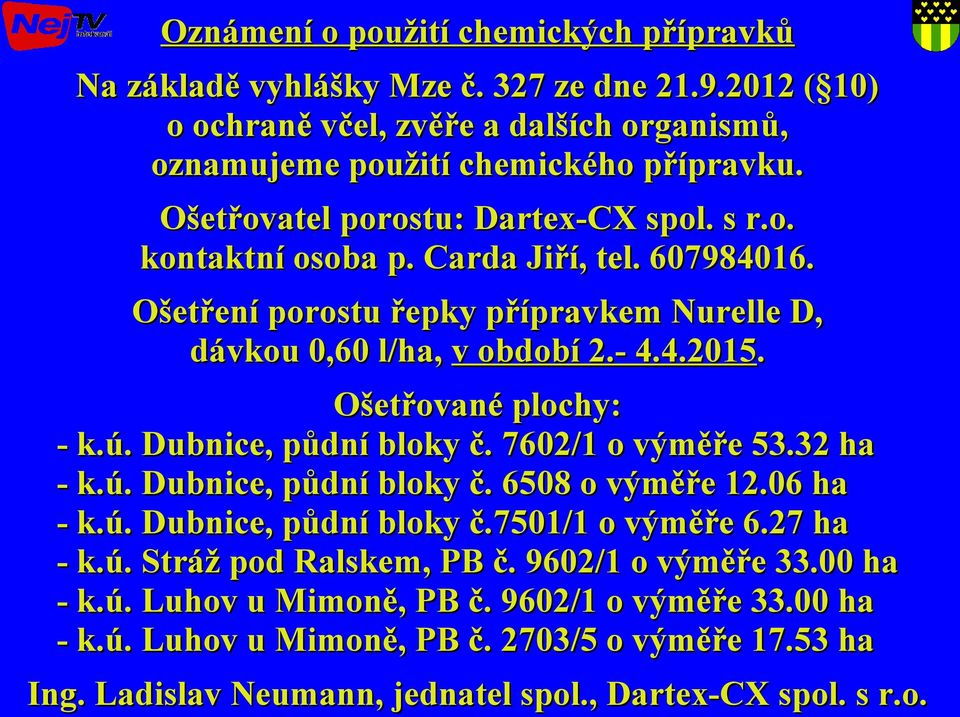 NejTV

Oznámení o použití chemických přípravků

Na základě vyhlášky Mze č. 327 ze dne 21.9.2012 (§10) o ochraně včel, zvěře a dalších organismů, oznamujeme použití chemického přípravku.

Ošetřovatel porostu: Dartex-CX spol. s r.o. kontaktní osoba p. Carda Jiří, tel. 607984016.

Ošetření porostu řepky přípravkem Nurelle D, dávkou 0,60 l/ha, v období 2.- 4.4.2015.

Ošetřované plochy:
- k.ú. Dubnice, půdní bloky č. 7602/1 o výměře 53.32 ha
- k.ú. Dubnice, půdní bloky č. 6508 o výměře 12.06 ha
- k.ú. Dubnice, půdní bloky č.7501/1 o výměře 6.27 ha
- k.ú. Stráž pod Ralskem, PB č. 9602/1 o výměře 33.00 ha
- k.ú. Luhov u Mimoně, PB č. 9602/1 o výměře 33.00 ha
- k.ú. Luhov u Mimoně, PB č. 2703/5 o výměře 17.53 ha

Ing. Ladislav Neumann, jednatel spol., Dartex-CX spol. s r.o.